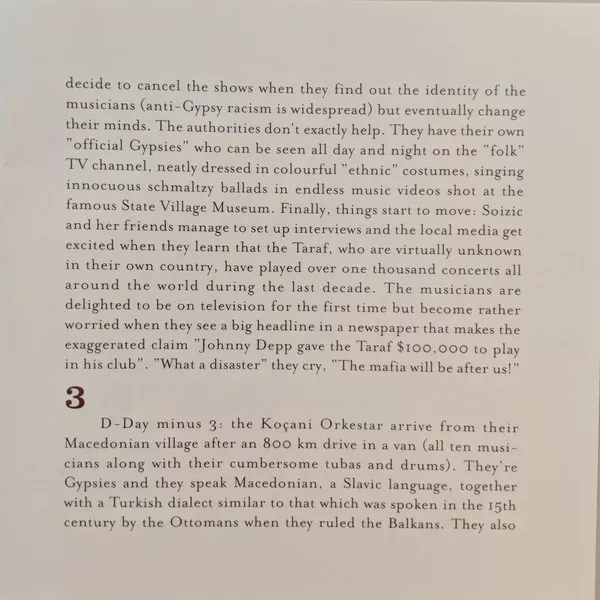 decide to cancel the shows when they find out the identity of the musicians (anti-Gypsy racism is widespread) but eventually change their minds. The authorities don't exactly help. They have their own "official Gypsies" who can be seen all day and night on the "folk" TV channel, neatly dressed in colourful "ethnic" costumes, singing innocuous schmaltzy ballads in endless music videos shot at the famous State Village Museum. Finally, things start to move: Soizic and her friends manage to set up interviews and the local media get excited when they learn that the Taraf, who are virtually unknown in their own country, have played over one thousand concerts all around the world during the last decade. The musicians are delighted to be on television for the first time but become rather worried when they see a big headline in a newspaper that makes the exaggerated claim "Johnny Depp gave the Taraf $100,000 to play in his club". "What a disaster" they cry, "The mafia will be after us!"

3

D-Day minus 3: the Koçani Orkestar arrive from their Macedonian village after an 800 km drive in a van (all ten musicians along with their cumbersome tubas and drums). They're Gypsies and they speak Macedonian, a Slavic language, together with a Turkish dialect similar to that which was spoken in the 15th century by the Ottomans when they ruled the Balkans. They also